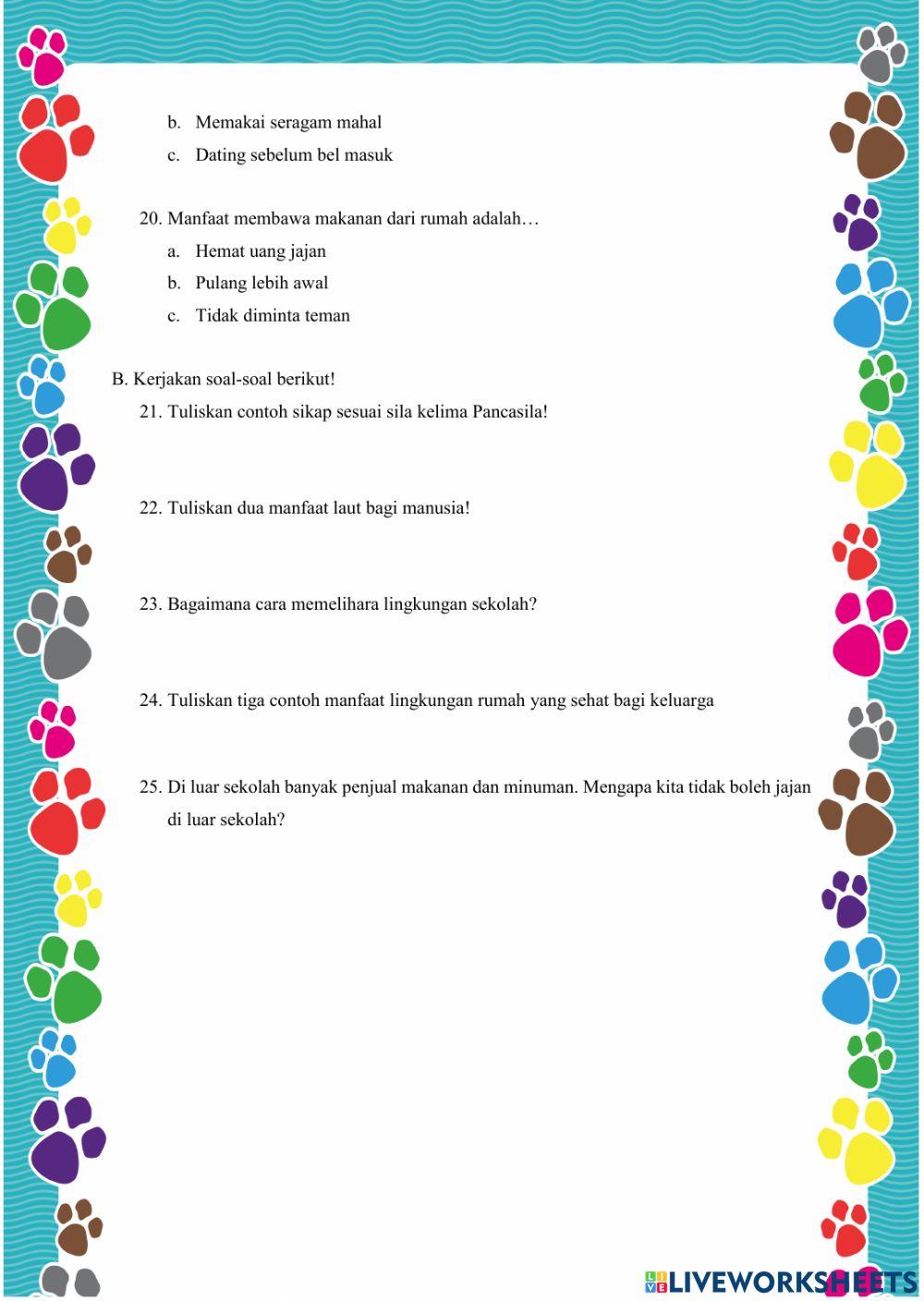 b. Memakai seragam mahal

c. Dating sebelum bel masuk

20. Manfaat membawa makanan dari rumah adalah…

a. Hemat uang jajan

b. Pulang lebih awal

c. Tidak diminta teman

B. Kerjakan soal-soal berikut!

21. Tuliskan contoh sikap sesuai sila kelima Pancasila!

22. Tuliskan dua manfaat laut bagi manusia!

23. Bagaimana cara memelihara lingkungan sekolah?

24. Tuliskan tiga contoh manfaat lingkungan rumah yang sehat bagi keluarga

25. Di luar sekolah banyak penjual makanan dan minuman. Mengapa kita tidak boleh jajan di luar sekolah?

LIVEWORKSHEETS